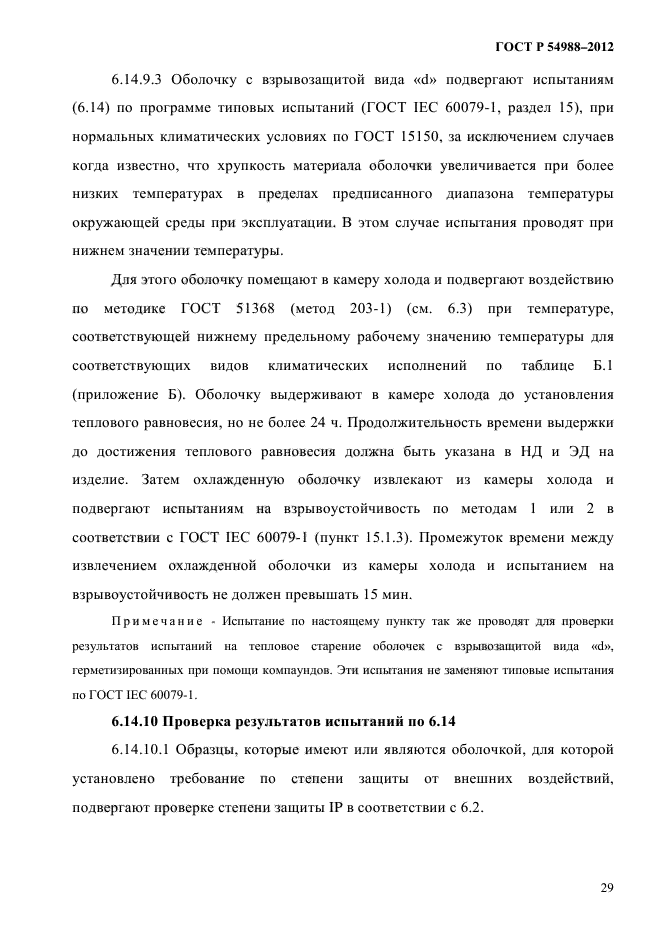 ГОСТ Р 54988–2012

6.14.9.3 Оболочку с взрывозащитой вида «d» подвергают испытаниям (6.14) по программе типовых испытаний (ГОСТ IEC 60079-1, раздел 15), при нормальных климатических условиях по ГОСТ 15150, за исключением случаев когда известно, что хрупкость материала оболочки увеличивается при более низких температурах в пределах предписанного диапазона температуры окружающей среды при эксплуатации. В этом случае испытания проводят при нижнем значении температуры.

Для этого оболочку помещают в камеру холода и подвергают воздействию по методике ГОСТ 51368 (метод 203-1) (см. 6.3) при температуре, соответствующей нижнему предельному рабочему значению температуры для соответствующих видов климатических исполнений по таблице Б.1 (приложение Б). Оболочку выдерживают в камере холода до установления теплового равновесия, но не более 24 ч. Продолжительность времени выдержки до достижения теплового равновесия должна быть указана в НД и ЭД на изделие. Затем охлажденную оболочку извлекают из камеры холода и подвергают испытаниям на взрывоустойчивость по методам 1 или 2 в соответствии с ГОСТ IEC 60079-1 (пункт 15.1.3). Промежуток времени между извлечением охлажденной оболочки из камеры холода и испытанием на взрывоустойчивость не должен превышать 15 мин.

Примечание - Испытание по настоящему пункту так же проводят для проверки результатов испытаний на тепловое старение оболочек с взрывозащитой вида «d», герметизированных при помощи компаундов. Эти испытания не заменяют типовые испытания по ГОСТ IEC 60079-1.

6.14.10 Проверка результатов испытаний по 6.14

6.14.10.1 Образцы, которые имеют или являются оболочкой, для которой установлено требование по степени защиты от внешних воздействий, подвергают проверке степени защиты IP в соответствии с 6.2.

29